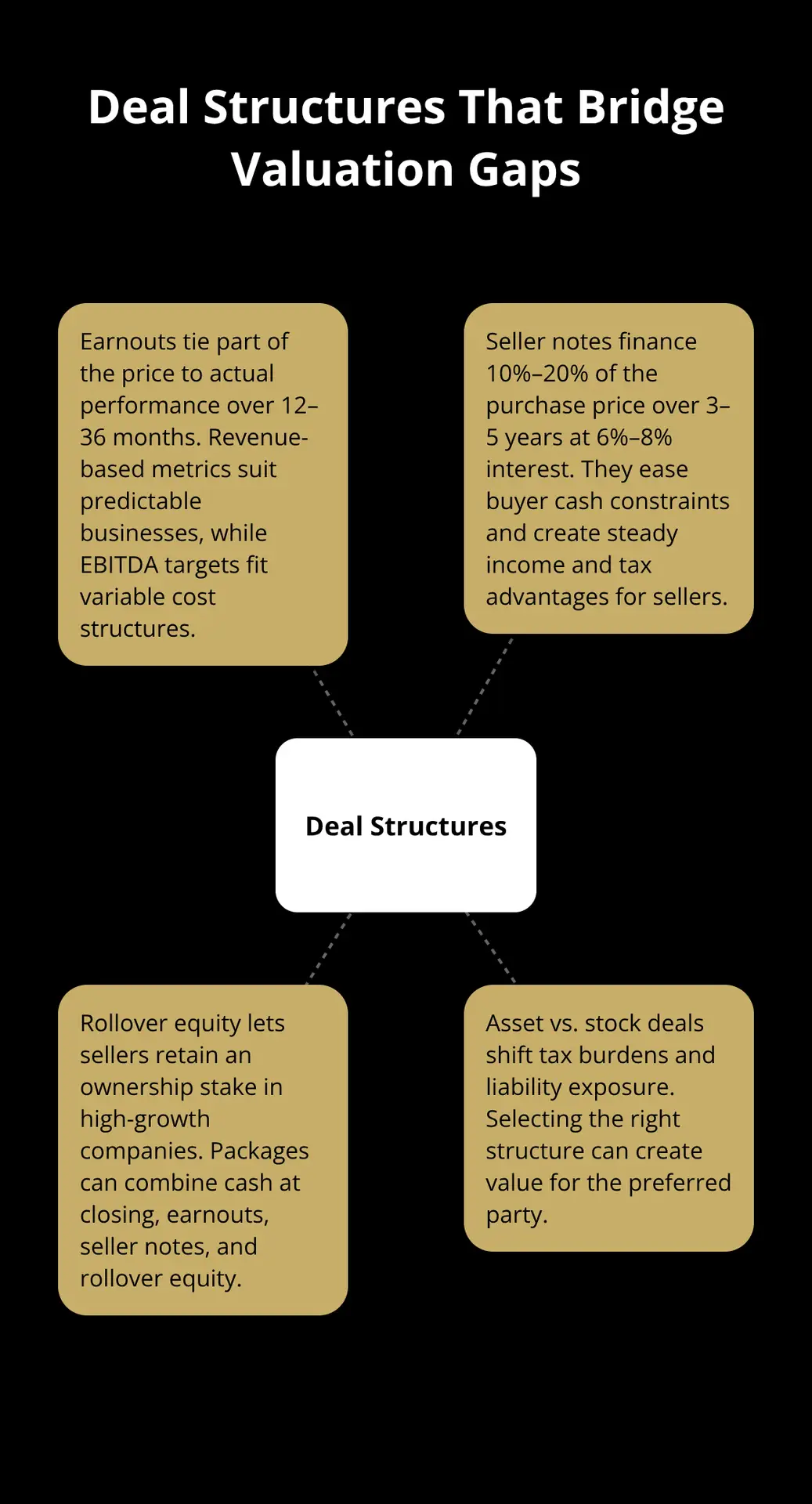 Deal Structures That Bridge Valuation Gaps

Earnouts tie part of the price to actual performance over 12–36 months. Revenue-based metrics suit predictable businesses, while EBITDA targets fit variable cost structures.

Seller notes finance 10%–20% of the purchase price over 3–5 years at 6%–8% interest. They ease buyer cash constraints and create steady income and tax advantages for sellers.

Deal Structures

Rollover equity lets sellers retain an ownership stake in high-growth companies. Packages can combine cash at closing, earnouts, seller notes, and rollover equity.

Asset vs. stock deals shift tax burdens and liability exposure. Selecting the right structure can create value for the preferred party.